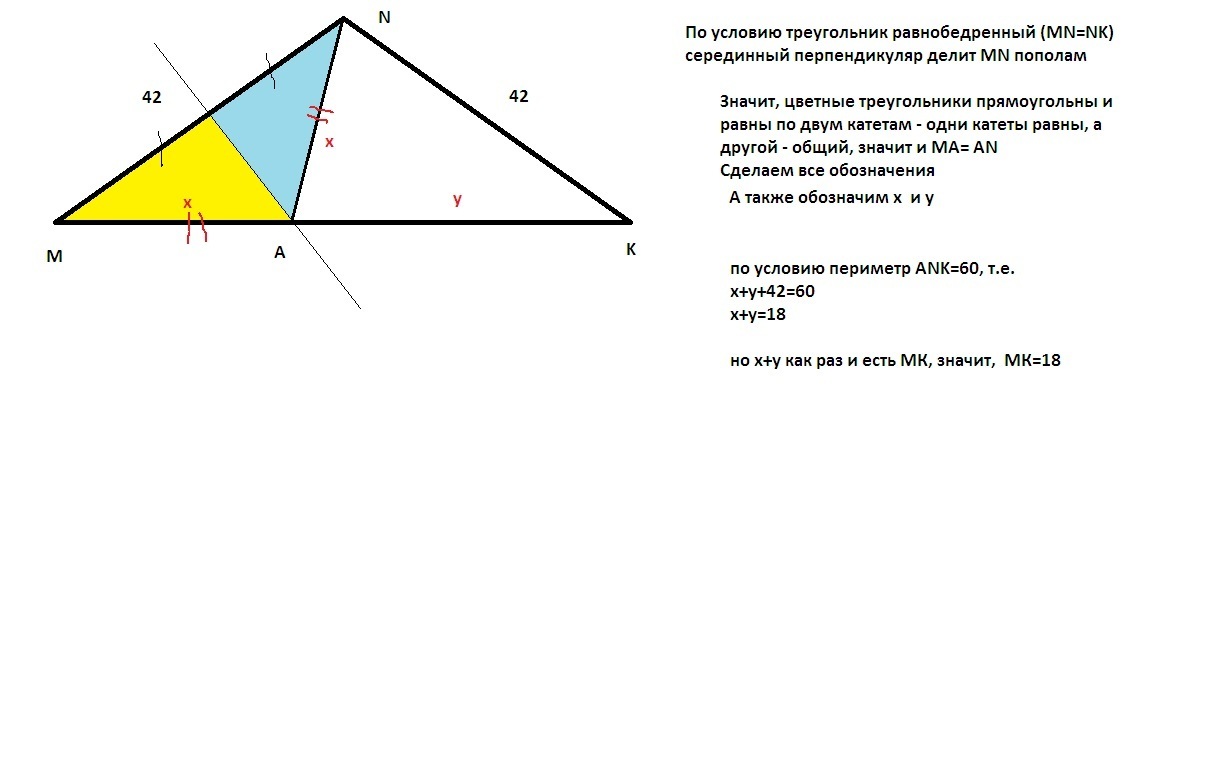 N

42

42

x

x

y

M

A

K

По условию треугольник равнобедренный (MN=NK) серединный перпендикуляр делит MN пополам

Значит, цветные треугольники прямоугольны и равны по двум катетам - одни катеты равны, а другой - общий, значит и MA= AN
Сделаем все обозначения
А также обозначим x и y

по условию периметр ANK=60, т.е.
x+y+42=60
x+y=18

но x+y как раз и есть MK, значит, MK=18